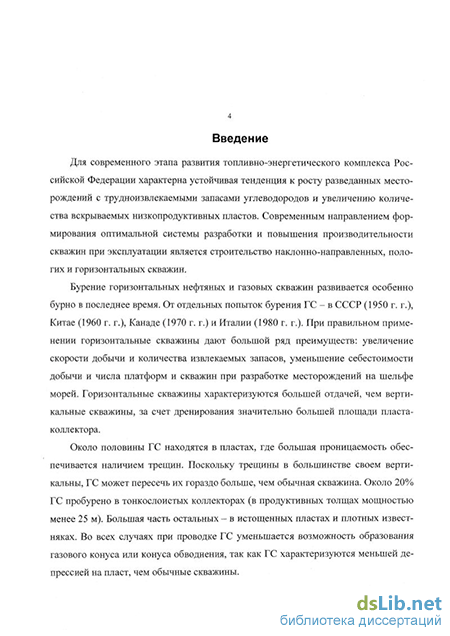 4

Введение

Для современного этапа развития топливно-энергетического комплекса Российской Федерации характерна устойчивая тенденция к росту разведанных месторождений с трудноизвлекаемыми запасами углеводородов и увеличению количества вскрываемых низкопродуктивных пластов. Современным направлением формирования оптимальной системы разработки и повышения производительности скважин при эксплуатации является строительство наклонно-направленных, пологих и горизонтальных скважин.

Бурение горизонтальных нефтяных и газовых скважин развивается особенно бурно в последнее время. От отдельных попыток бурения ГС – в СССР (1950 г. г.), Китае (1960 г. г.), Канаде (1970 г. г.) и Италии (1980 г. г.). При правильном применении горизонтальные скважины дают большой ряд преимуществ: увеличение скорости добычи и количества извлекаемых запасов, уменьшение себестоимости добычи и числа платформ и скважин при разработке месторождений на шельфе морей. Горизонтальные скважины характеризуются большей отдачей, чем вертикальные скважины, за счет дренирования значительно большей площади пласта-коллектора.

Около половины ГС находятся в пластах, где большая проницаемость обеспечивается наличием трещин. Поскольку трещины в большинстве своем вертикальны, ГС может пересечь их гораздо больше, чем обычная скважина. Около 20% ГС пробурено в тонкослоистых коллекторах (в продуктивных толщах мощностью менее 25 м). Большая часть остальных – в истощенных пластах и плотных известняках. Во всех случаях при проводке ГС уменьшается возможность образования газового конуса или конуса обводнения, так как ГС характеризуются меньшей депрессией на пласт, чем обычные скважины.

dsLib.net
библиотека диссертаций